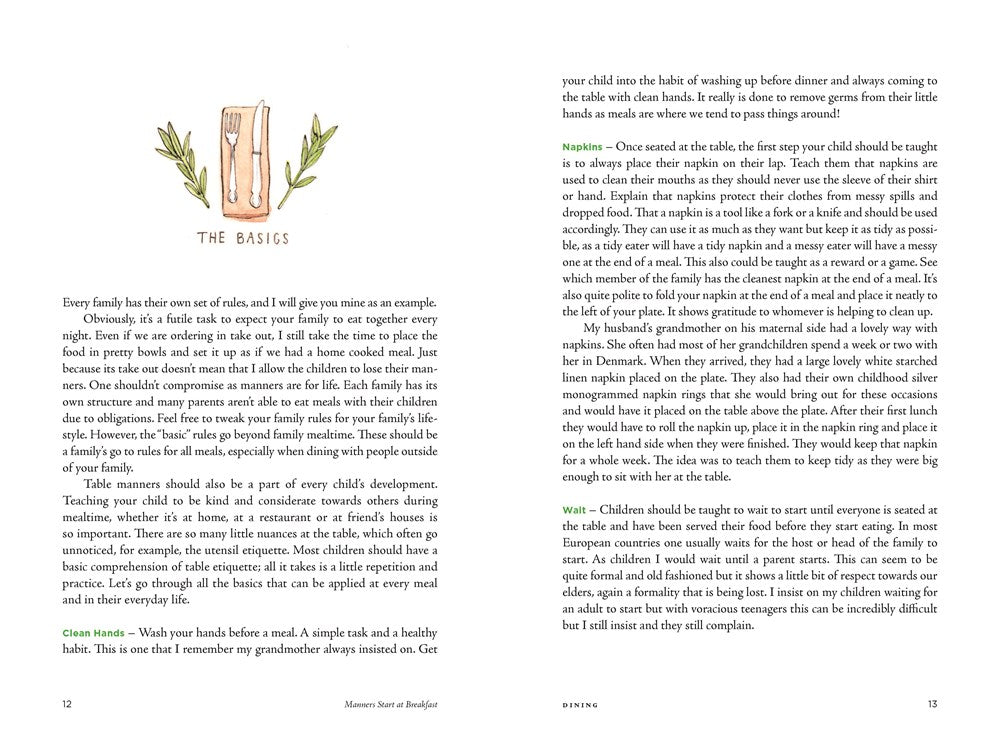 THE BASICS

Every family has their own set of rules, and I will give you mine as an example.

Obviously, it's a futile task to expect your family to eat together every night. Even if we are ordering in take out, I still take the time to place the food in pretty bowls and set it up as if we had a home cooked meal. Just because its take out doesn't mean that I allow the children to lose their manners. One shouldn't compromise as manners are for life. Each family has its own structure and many parents aren't able to eat meals with their children due to obligations. Feel free to tweak your family rules for your family's lifestyle. However, the "basic" rules go beyond family mealtime. These should be a family's go to rules for all meals, especially when dining with people outside of your family.

Table manners should also be a part of every child's development. Teaching your child to be kind and considerate towards others during mealtime, whether it's at home, at a restaurant or at friend's houses is so important. There are so many little nuances at the table, which often go unnoticed, for example, the utensil etiquette. Most children should have a basic comprehension of table etiquette; all it takes is a little repetition and practice. Let's go through all the basics that can be applied at every meal and in their everyday life.

Clean Hands – Wash your hands before a meal. A simple task and a healthy habit. This is one that I remember my grandmother always insisted on. Get

12 Manners Start at Breakfast

your child into the habit of washing up before dinner and always coming to the table with clean hands. It really is done to remove germs from their little hands as meals are where we tend to pass things around!

Napkins – Once seated at the table, the first step your child should be taught is to always place their napkin on their lap. Teach them that napkins are used to clean their mouths as they should never use the sleeve of their shirt or hand. Explain that napkins protect their clothes from messy spills and dropped food. That a napkin is a tool like a fork or a knife and should be used accordingly. They can use it as much as they want but keep it as tidy as possible, as a tidy eater will have a tidy napkin and a messy eater will have a messy one at the end of a meal. This also could be taught as a reward or a game. See which member of the family has the cleanest napkin at the end of a meal. It's also quite polite to fold your napkin at the end of a meal and place it neatly to the left of your plate. It shows gratitude to whomever is helping to clean up.

My husband's grandmother on his maternal side had a lovely way with napkins. She often had most of her grandchildren spend a week or two with her in Denmark. When they arrived, they had a large lovely white starched linen napkin placed on the plate. They also had their own childhood silver monogrammed napkin rings that she would bring out for these occasions and would have it placed on the table above the plate. After their first lunch they would have to roll the napkin up, place it in the napkin ring and place it on the left hand side when they were finished. They would keep that napkin for a whole week. The idea was to teach them to keep tidy as they were big enough to sit with her at the table.

Wait – Children should be taught to wait to start until everyone is seated at the table and have been served their food before they start eating. In most European countries one usually waits for the host or head of the family to start. As children I would wait until a parent starts. This can seem to be quite formal and old fashioned but it shows a little bit of respect towards our elders, again a formality that is being lost. I insist on my children waiting for an adult to start but with voracious teenagers this can be incredibly difficult but I still insist and they still complain.

DINING 13